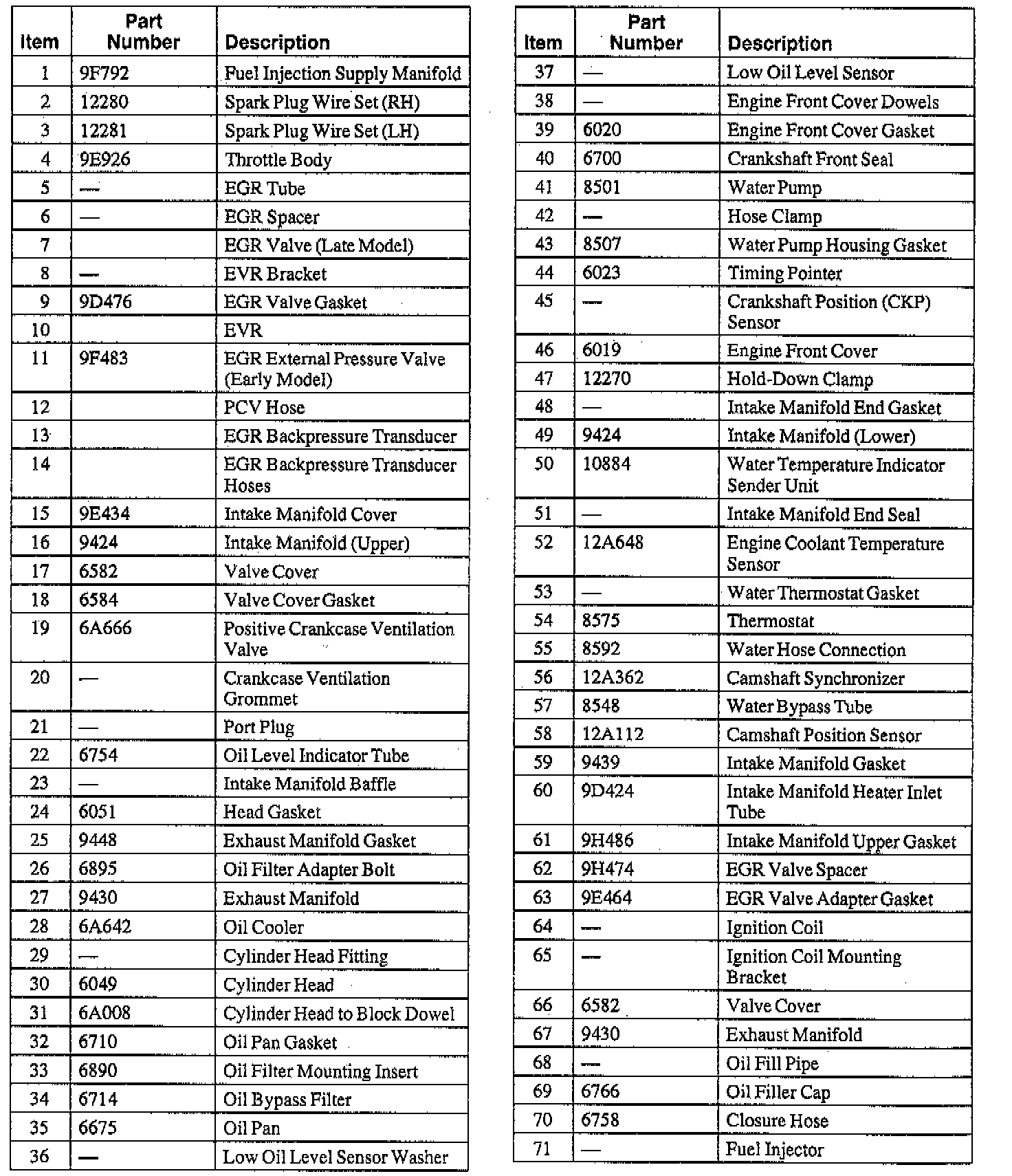 | Item | Part Number | Description |
|---|---|---|
| 1 | 9F792 | Fuel Injection Supply Manifold |
| 2 | 12280 | Spark Plug Wire Set (RH) |
| 3 | 12281 | Spark Plug Wire Set (LH) |
| 4 | 9E926 | Throttle Body |
| 5 | — | EGR Tube |
| 6 | — | EGR Spacer |
| 7 | | EGR Valve (Late Model) |
| 8 | — | EVR Bracket |
| 9 | 9D476 | EGR Valve Gasket |
| 10 | | EVR |
| 11 | 9F483 | EGR External Pressure Valve (Early Model) |
| 12 | | PCV Hose |
| 13 | | EGR Backpressure Transducer |
| 14 | | EGR Backpressure Transducer Hoses |
| 15 | 9E434 | Intake Manifold Cover |
| 16 | 9424 | Intake Manifold (Upper) |
| 17 | 6582 | Valve Cover |
| 18 | 6584 | Valve Cover Gasket |
| 19 | 6A666 | Positive Crankcase Ventilation Valve |
| 20 | — | Crankcase Ventilation Grommet |
| 21 | — | Port Plug |
| 22 | 6754 | Oil Level Indicator Tube |
| 23 | — | Intake Manifold Baffle |
| 24 | 6051 | Head Gasket |
| 25 | 9448 | Exhaust Manifold Gasket |
| 26 | 6895 | Oil Filter Adapter Bolt |
| 27 | 9430 | Exhaust Manifold |
| 28 | 6A642 | Oil Cooler |
| 29 | — | Cylinder Head Fitting |
| 30 | 6049 | Cylinder Head |
| 31 | 6A008 | Cylinder Head to Block Dowel |
| 32 | 6710 | Oil Pan Gasket |
| 33 | 6890 | Oil Filter Mounting Insert |
| 34 | 6714 | Oil Bypass Filter |
| 35 | 6675 | Oil Pan |
| 36 | — | Low Oil Level Sensor Washer |

| Item | Part Number | Description |
|---|---|---|
| 37 | — | Low Oil Level Sensor |
| 38 | — | Engine Front Cover Dowels |
| 39 | 6020 | Engine Front Cover Gasket |
| 40 | 6700 | Crankshaft Front Seal |
| 41 | 8501 | Water Pump |
| 42 | — | Hose Clamp |
| 43 | 8507 | Water Pump Housing Gasket |
| 44 | 6023 | Timing Pointer |
| 45 | — | Crankshaft Position (CKP) Sensor |
| 46 | 6019 | Engine Front Cover |
| 47 | 12270 | Hold-Down Clamp |
| 48 | — | Intake Manifold End Gasket |
| 49 | 9424 | Intake Manifold (Lower) |
| 50 | 10884 | Water Temperature Indicator Sender Unit |
| 51 | — | Intake Manifold End Seal |
| 52 | 12A648 | Engine Coolant Temperature Sensor |
| 53 | — | Water Thermostat Gasket |
| 54 | 8575 | Thermostat |
| 55 | 8592 | Water Hose Connection |
| 56 | 12A362 | Camshaft Synchronizer |
| 57 | 8548 | Water Bypass Tube |
| 58 | 12A112 | Camshaft Position Sensor |
| 59 | 9439 | Intake Manifold Gasket |
| 60 | 9D424 | Intake Manifold Heater Inlet Tube |
| 61 | 9H486 | Intake Manifold Upper Gasket |
| 62 | 9H474 | EGR Valve Spacer |
| 63 | 9E464 | EGR Valve Adapter Gasket |
| 64 | — | Ignition Coil |
| 65 | — | Ignition Coil Mounting Bracket |
| 66 | 6582 | Valve Cover |
| 67 | 9430 | Exhaust Manifold |
| 68 | — | Oil Fill Pipe |
| 69 | 6766 | Oil Filler Cap |
| 70 | 6758 | Closure Hose |
| 71 | — | Fuel Injector |